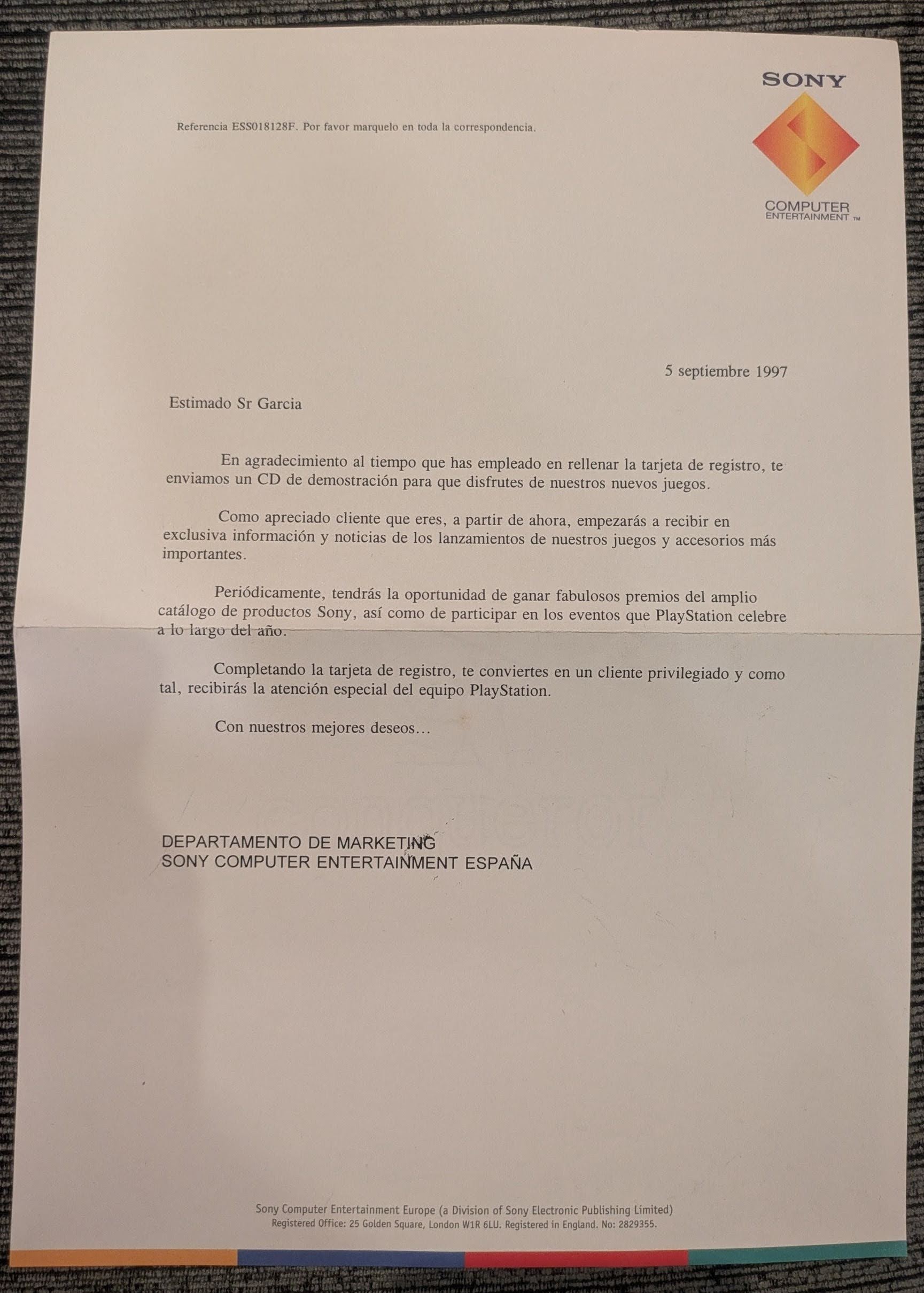 SONY

COMPUTER
ENTERTAINMENT ™

Referencia ESS018128F. Por favor marquelo en toda la correspondencia.

5 septiembre 1997

Estimado Sr Garcia

En agradecimiento al tiempo que has empleado en rellenar la tarjeta de registro, te enviamos un CD de demostración para que disfrutes de nuestros nuevos juegos.

Como apreciado cliente que eres, a partir de ahora, empezarás a recibir en exclusiva información y noticias de los lanzamientos de nuestros juegos y accesorios más importantes.

Periódicamente, tendrás la oportunidad de ganar fabulosos premios del amplio catálogo de productos Sony, así como de participar en los eventos que PlayStation celebre a lo largo del año.

Completando la tarjeta de registro, te conviertes en un cliente privilegiado y como tal, recibirás la atención especial del equipo PlayStation.

Con nuestros mejores deseos…

DEPARTAMENTO DE MARKETING
SONY COMPUTER ENTERTAINMENT ESPAÑA

Sony Computer Entertainment Europe (a Division of Sony Electronic Publishing Limited)
Registered Office: 25 Golden Square, London W1R 6LU. Registered in England. No: 2829355.